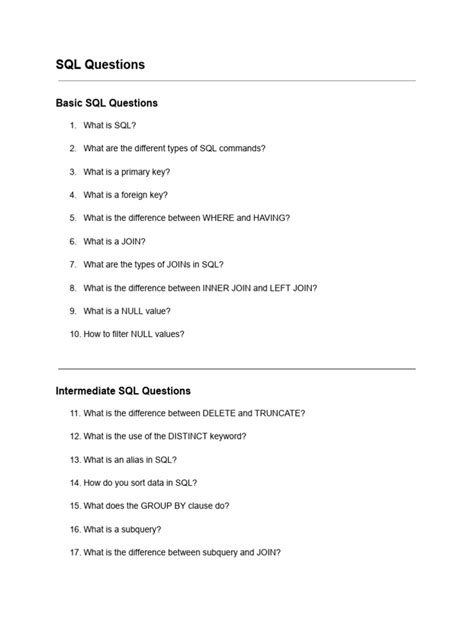 SQL Questions

Basic SQL Questions

1. What is SQL?

2. What are the different types of SQL commands?

3. What is a primary key?

4. What is a foreign key?

5. What is the difference between WHERE and HAVING?

6. What is a JOIN?

7. What are the types of JOINs in SQL?

8. What is the difference between INNER JOIN and LEFT JOIN?

9. What is a NULL value?

10. How to filter NULL values?

Intermediate SQL Questions

11. What is the difference between DELETE and TRUNCATE?

12. What is the use of the DISTINCT keyword?

13. What is an alias in SQL?

14. How do you sort data in SQL?

15. What does the GROUP BY clause do?

16. What is a subquery?

17. What is the difference between subquery and JOIN?